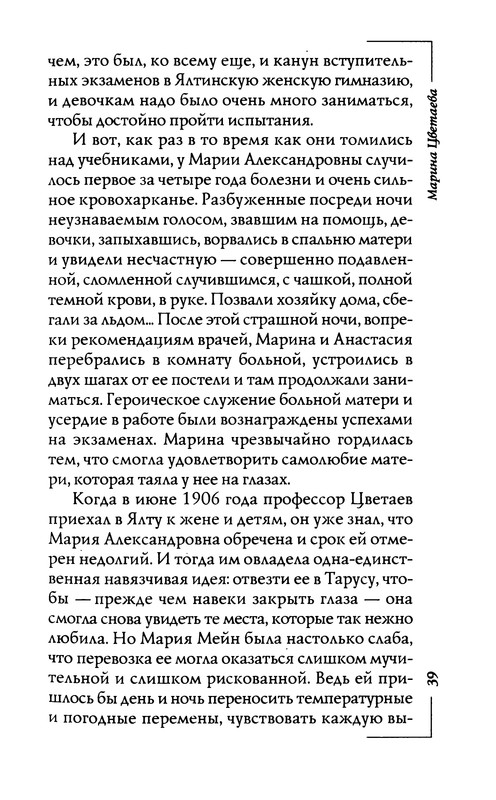 чем, это был, ко всему еще, и канун вступительных экзаменов в Ялтинскую женскую гимназию, и девочкам надо было очень много заниматься, чтобы достойно пройти испытания.

И вот, как раз в то время как они томились над учебниками, у Марии Александровны случилось первое за четыре года болезни и очень сильное кровохарканье. Разбуженные посреди ночи неузнаваемым голосом, звавшим на помощь, девочки, запыхавшись, ворвались в спальню матери и увидели несчастную — совершенно подавленной, сломленной случившимся, с чашкой, полной темной крови, в руке. Позвали хозяйку дома, сбегали за льдом... После этой страшной ночи, вопреки рекомендациям врачей, Марина и Анастасия перебрались в комнату больной, устроились в двух шагах от ее постели и там продолжали заниматься. Героическое служение больной матери и усердие в работе были вознаграждены успехами на экзаменах. Марина чрезвычайно гордилась тем, что смогла удовлетворить самолюбие матери, которая таяла у нее на глазах.

Когда в июне 1906 года профессор Цветаев приехал в Ялту к жене и детям, он уже знал, что Мария Александровна обречена и срок ей отмерен недолгий. И тогда им овладела одна-единственная навязчивая идея: отвезти ее в Тарусу, чтобы — прежде чем навеки закрыть глаза — она смогла снова увидеть те места, которые так нежно любила. Но Мария Мейн была настолько слаба, что перевозка ее могла оказаться слишком мучительной и слишком рискованной. Ведь ей пришлось бы день и ночь переносить температурные и погодные перемены, чувствовать каждую вы-

Марина Цветаева

39